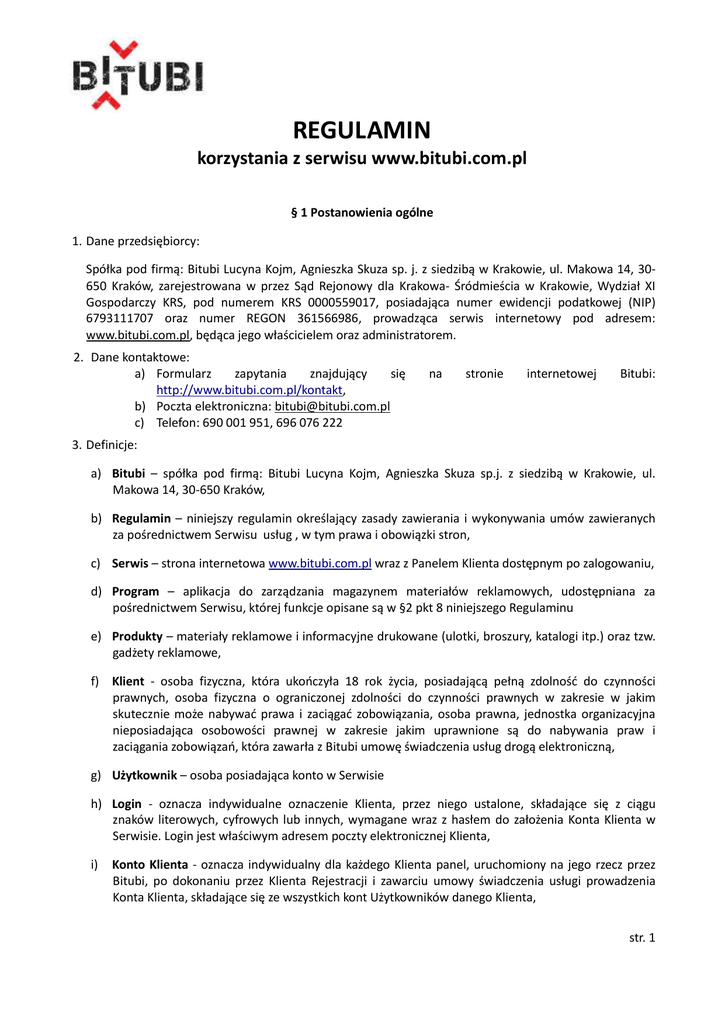 BITUBI

REGULAMIN
korzystania z serwisu www.bitubi.com.pl

§ 1 Postanowienia ogólne

1. Dane przedsiębiorcy:

Spółka pod firmą: Bitubi Lucyna Kojm, Agnieszka Skuza sp. j. z siedzibą w Krakowie, ul. Makowa 14, 30-650 Kraków, zarejestrowana w przez Sąd Rejonowy dla Krakowa- Śródmieścia w Krakowie, Wydział XI Gospodarczy KRS, pod numerem KRS 0000559017, posiadająca numer ewidencji podatkowej (NIP) 6793111707 oraz numer REGON 361566986, prowadząca serwis internetowy pod adresem: www.bitubi.com.pl, będąca jego właścicielem oraz administratorem.

2. Dane kontaktowe:
a) Formularz zapytania znajdujący się na stronie internetowej Bitubi: http://www.bitubi.com.pl/kontakt,
b) Poczta elektroniczna: bitubi@bitubi.com.pl
c) Telefon: 690 001 951, 696 076 222

3. Definicje:

a) Bitubi – spółka pod firmą: Bitubi Lucyna Kojm, Agnieszka Skuza sp.j. z siedzibą w Krakowie, ul. Makowa 14, 30-650 Kraków,

b) Regulamin – niniejszy regulamin określający zasady zawierania i wykonywania umów zawieranych za pośrednictwem Serwisu usług , w tym prawa i obowiązki stron,

c) Serwis – strona internetowa www.bitubi.com.pl wraz z Panelem Klienta dostępnym po zalogowaniu,

d) Program – aplikacja do zarządzania magazynem materiałów reklamowych, udostępniana za pośrednictwem Serwisu, której funkcje opisane są w §2 pkt 8 niniejszego Regulaminu

e) Produkty – materiały reklamowe i informacyjne drukowane (ulotki, broszury, katalogi itp.) oraz tzw. gadżety reklamowe,

f) Klient - osoba fizyczna, która ukończyła 18 rok życia, posiadającą pełną zdolność do czynności prawnych, osoba fizyczna o ograniczonej zdolności do czynności prawnych w zakresie w jakim skutecznie może nabywać prawa i zaciągać zobowiązania, osoba prawna, jednostka organizacyjna nieposiadająca osobowości prawnej w zakresie jakim uprawnione są do nabywania praw i zaciągania zobowiązań, która zawarła z Bitubi umowę świadczenia usług drogą elektroniczną,

g) Użytkownik – osoba posiadająca konto w Serwisie

h) Login - oznacza indywidualne oznaczenie Klienta, przez niego ustalone, składające się z ciągu znaków literowych, cyfrowych lub innych, wymagane wraz z hasłem do założenia Konta Klienta w Serwisie. Login jest właściwym adresem poczty elektronicznej Klienta,

i) Konto Klienta - oznacza indywidualny dla każdego Klienta panel, uruchomiony na jego rzecz przez Bitubi, po dokonaniu przez Klienta Rejestracji i zawarciu umowy świadczenia usługi prowadzenia Konta Klienta, składające się ze wszystkich kont Użytkowników danego Klienta,

str. 1